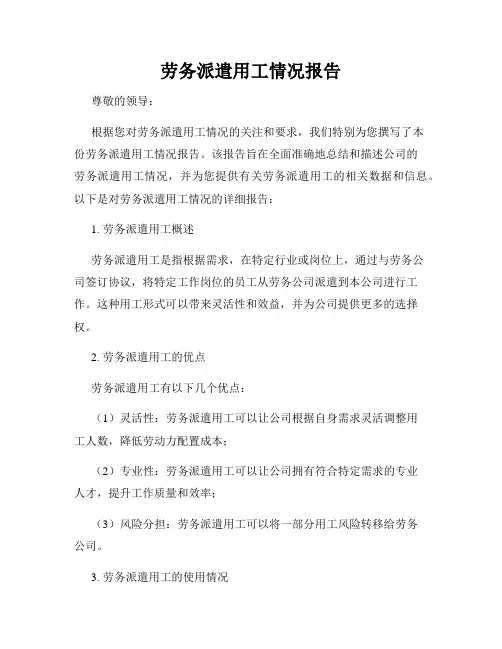 劳务派遣用工情况报告

尊敬的领导：

根据您对劳务派遣用工情况的关注和要求，我们特别为您撰写了本份劳务派遣用工情况报告。该报告旨在全面准确地总结和描述公司的劳务派遣用工情况，并为您提供有关劳务派遣用工的相关数据和信息。以下是对劳务派遣用工情况的详细报告：

1. 劳务派遣用工概述

劳务派遣用工是指根据需求，在特定行业或岗位上，通过与劳务公司签订协议，将特定工作岗位的员工从劳务公司派遣到本公司进行工作。这种用工形式可以带来灵活性和效益，并为公司提供更多的选择权。

2. 劳务派遣用工的优点

劳务派遣用工有以下几个优点：

（1）灵活性：劳务派遣用工可以让公司根据自身需求灵活调整用工人数，降低劳动力配置成本；

（2）专业性：劳务派遣用工可以让公司拥有符合特定需求的专业人才，提升工作质量和效率；

（3）风险分担：劳务派遣用工可以将一部分用工风险转移给劳务公司。

3. 劳务派遣用工的使用情况